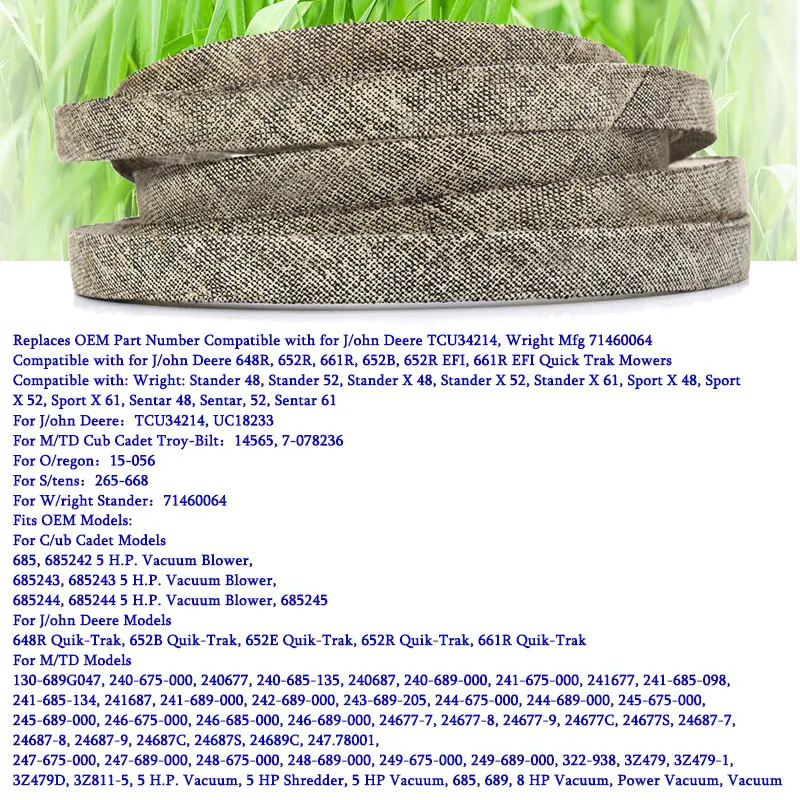 Replaces OEM Part Number Compatible with for J/ohn Deere TCU34214, Wright Mfg 71460064
Compatible with for J/ohn Deere 648R, 652R, 661R, 652B, 652R EFI, 661R EFI Quick Trak Mowers
Compatible with: Wright: Stander 48, Stander 52, Stander X 48, Stander X 52, Stander X 61, Sport X 48, Sport X 52, Sport X 61, Sentar 48, Sentar, 52, Sentar 61
For J/ohn Deere: TCU34214, UC18233
For M/TD Cub Cadet Troy-Bilt: 14565, 7-078236
For O/regon: 15-056
For S/tens: 265-668
For W/right Stander: 71460064
Fits OEM Models:
For C/ub Cadet Models
685, 685242 5 H.P. Vacuum Blower,
685243, 685243 5 H.P. Vacuum Blower,
685244, 685244 5 H.P. Vacuum Blower, 685245
For J/ohn Deere Models
648R Quik-Trak, 652B Quik-Trak, 652E Quik-Trak, 652R Quik-Trak, 661R Quik-Trak
For M/TD Models
130-689G047, 240-675-000, 240677, 240-685-135, 240687, 240-689-000, 241-675-000, 241677, 241-685-098, 241-685-134, 241687, 241-689-000, 242-689-000, 243-689-205, 244-675-000, 244-689-000, 245-675-000, 245-689-000, 246-675-000, 246-685-000, 246-689-000, 24677-7, 24677-8, 24677-9, 24677C, 24677S, 24687-7, 24687-8, 24687-9, 24687C, 24687S, 24689C, 247.78001,
247-675-000, 247-689-000, 248-675-000, 248-689-000, 249-675-000, 249-689-000, 322-938, 3Z479, 3Z479-1, 3Z479D, 3Z811-5, 5 H.P. Vacuum, 5 HP Shredder, 5 HP Vacuum, 685, 689, 8 HP Vacuum, Power Vacuum, Vacuum